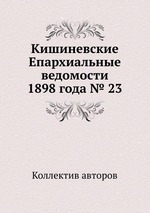 Кишиневские Епархиальные ведомости 1898 года № 23

Коллектив авторов